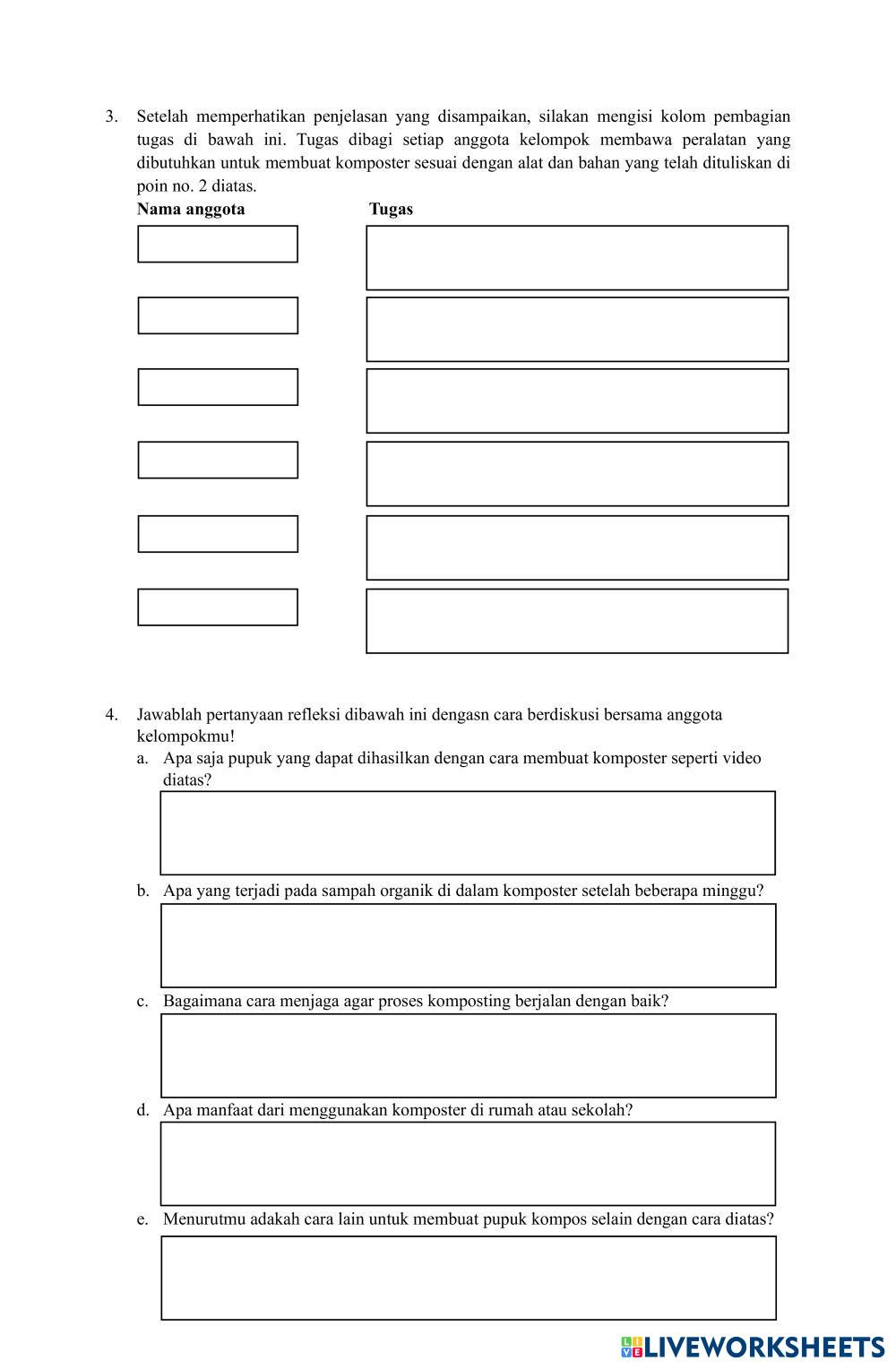 3. Setelah memperhatikan penjelasan yang disampaikan, silakan mengisi kolom pembagian tugas di bawah ini. Tugas dibagi setiap anggota kelompok membawa peralatan yang dibutuhkan untuk membuat komposter sesuai dengan alat dan bahan yang telah dituliskan di poin no. 2 diatas.

**Nama anggota** **Tugas**

4. Jawablah pertanyaan refleksi dibawah ini dengasn cara berdiskusi bersama anggota kelompokmu!

a. Apa saja pupuk yang dapat dihasilkan dengan cara membuat komposter seperti video diatas?

b. Apa yang terjadi pada sampah organik di dalam komposter setelah beberapa minggu?

c. Bagaimana cara menjaga agar proses komposting berjalan dengan baik?

d. Apa manfaat dari menggunakan komposter di rumah atau sekolah?

e. Menurutmu adakah cara lain untuk membuat pupuk kompos selain dengan cara diatas?

LIVEWORKSHEETS